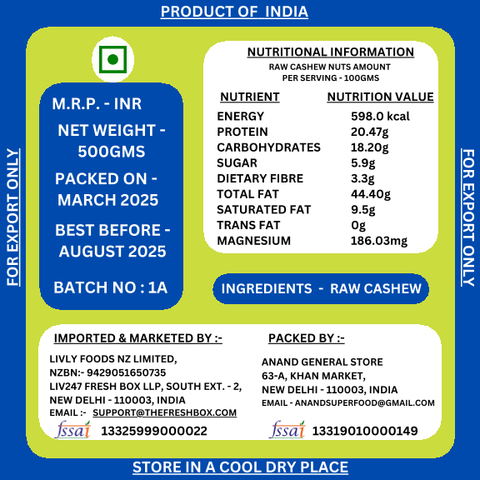 PRODUCT OF INDIA

FOR EXPORT ONLY

M.R.P. - INR

NET WEIGHT - 500GMS

PACKED ON - MARCH 2025

BEST BEFORE - AUGUST 2025

BATCH NO : 1A

NUTRITIONAL INFORMATION
RAW CASHEW NUTS AMOUNT PER SERVING - 100GMS

| NUTRIENT | NUTRITION VALUE |
|---|---|
| ENERGY | 598.0 kcal |
| PROTEIN | 20.47g |
| CARBOHYDRATES | 18.20g |
| SUGAR | 5.9g |
| DIETARY FIBRE | 3.3g |
| TOTAL FAT | 44.40g |
| SATURATED FAT | 9.5g |
| TRANS FAT | 0g |
| MAGNESIUM | 186.03mg |

INGREDIENTS - RAW CASHEW

FOR EXPORT ONLY

IMPORTED & MARKETED BY :-

LIVLY FOODS NZ LIMITED,
NZBN:- 9429051650735
LIV247 FRESH BOX LLP, SOUTH EXT. - 2,
NEW DELHI - 110003, INDIA
EMAIL :- SUPPORT@THEFRESHBOX.COM

fssai 13325999000022

PACKED BY :-

ANAND GENERAL STORE
63-A, KHAN MARKET,
NEW DELHI - 110003, INDIA
EMAIL - ANANDSUPERFOOD@GMAIL.COM

fssai 13319010000149

STORE IN A COOL DRY PLACE